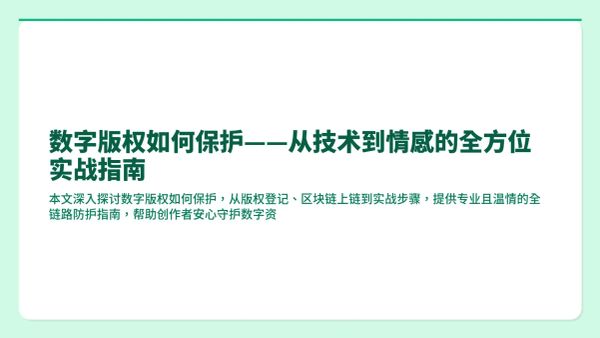 数字版权如何保护——从技术到情感的全方位实战指南

本文深入探讨数字版权如何保护，从版权登记、区块链上链到实战步骤，提供专业且温情的全链路防护指南，帮助创作者安心守护数字资